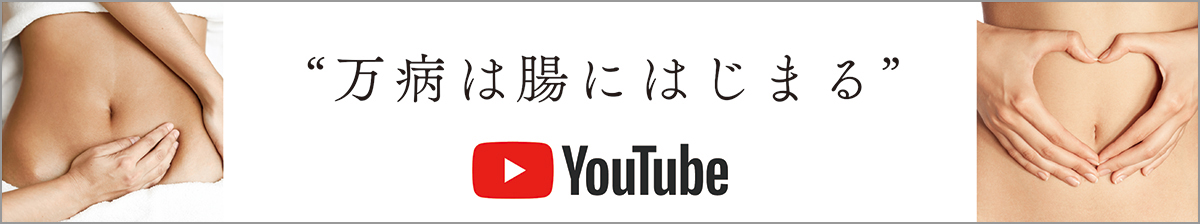 “万病は腸にはじまる”

YouTube